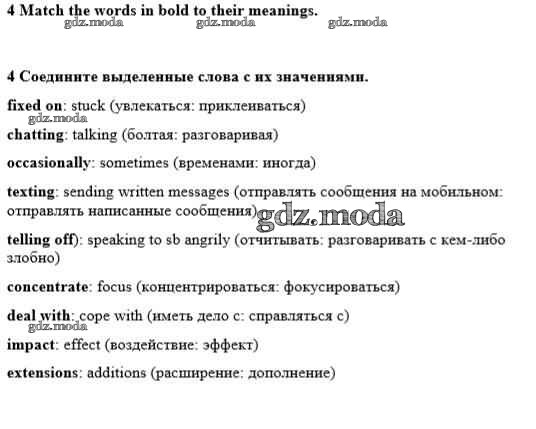 4 Match the words in bold to their meanings.

gdz.moda gdz.moda gdz.moda

4 Соедините выделенные слова с их значениями.

fixed on: stuck (увлекаться: приклеиваться)

gdz.moda

chatting: talking (болтая: разговаривая)

occasionally: sometimes (временами: иногда)

texting: sending written messages (отправлять сообщения на мобильном: отправлять написанные сообщения)

gdz.moda

telling off): speaking to sb angrily (отчитывать: разговаривать с кем-либо злобно)

concentrate: focus (концентрироваться: фокусироваться)

deal with: cope with (иметь дело с: справляться с)

gdz.moda

impact: effect (воздействие: эффект)

extensions: additions (расширение: дополнение)